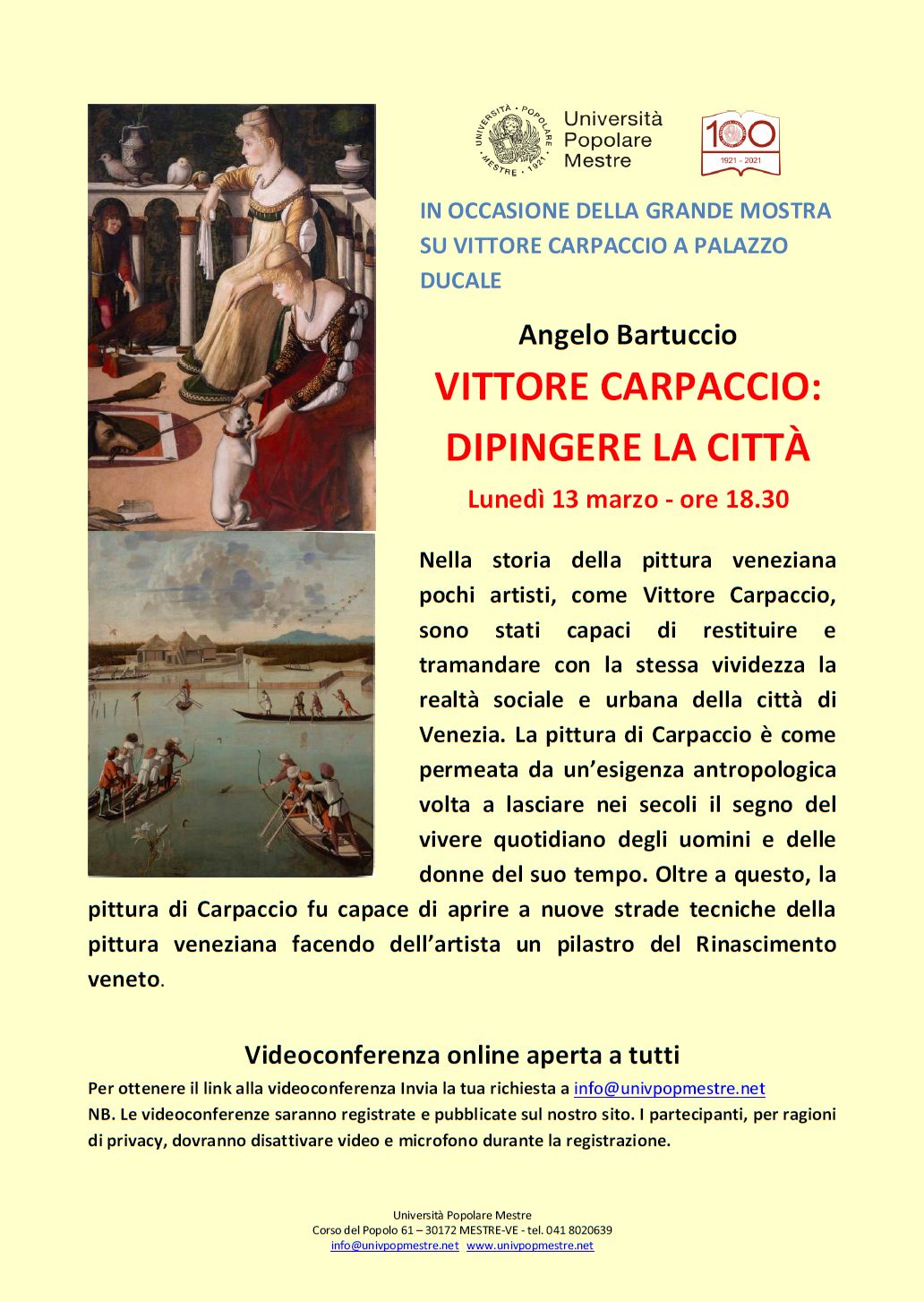 UNIVERSITÀ · POPOLARE · MESTRE · 1921 ·

Università Popolare Mestre

100
1921 - 2021

IN OCCASIONE DELLA GRANDE MOSTRA SU VITTORE CARPACCIO A PALAZZO DUCALE

Angelo Bartuccio

VITTORE CARPACCIO: DIPINGERE LA CITTÀ

Lunedì 13 marzo - ore 18.30

Nella storia della pittura veneziana pochi artisti, come Vittore Carpaccio, sono stati capaci di restituire e tramandare con la stessa vividezza la realtà sociale e urbana della città di Venezia. La pittura di Carpaccio è come permeata da un'esigenza antropologica volta a lasciare nei secoli il segno del vivere quotidiano degli uomini e delle donne del suo tempo. Oltre a questo, la pittura di Carpaccio fu capace di aprire a nuove strade tecniche della pittura veneziana facendo dell'artista un pilastro del Rinascimento veneto.

Videoconferenza online aperta a tutti

Per ottenere il link alla videoconferenza Invia la tua richiesta a info@univpopmestre.net
NB. Le videoconferenze saranno registrate e pubblicate sul nostro sito. I partecipanti, per ragioni di privacy, dovranno disattivare video e microfono durante la registrazione.

Università Popolare Mestre
Corso del Popolo 61 – 30172 MESTRE-VE - tel. 041 8020639
info@univpopmestre.net www.univpopmestre.net